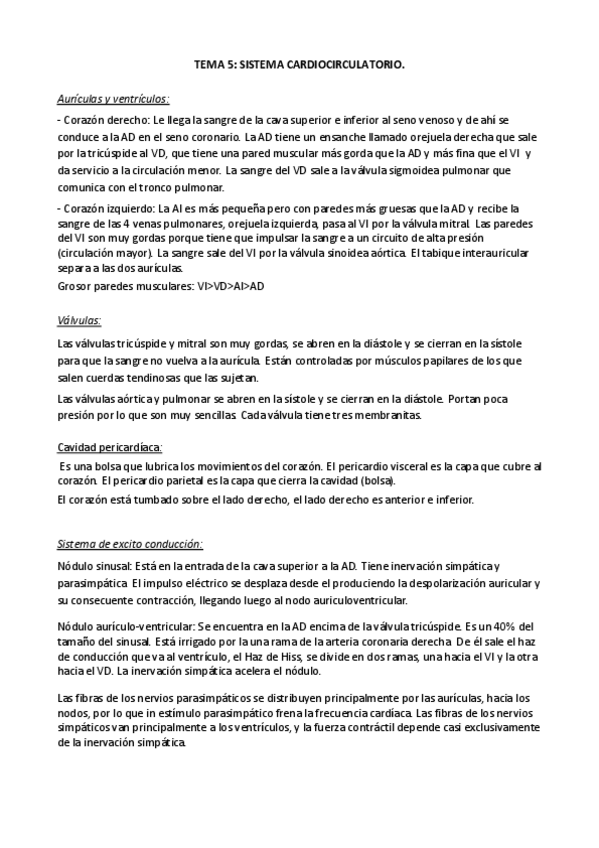 TEMA 5: SISTEMA CARDIOCIRCULATORIO.

Aurículas y ventrículos:

- Corazón derecho: Le llega la sangre de la cava superior e inferior al seno venoso y de ahí se conduce a la AD en el seno coronario. La AD tiene un ensanche llamado orejuela derecha que sale por la tricúspide al VD, que tiene una pared muscular más gorda que la AD y más fina que el VI y da servicio a la circulación menor. La sangre del VD sale a la válvula sigmoidea pulmonar que comunica con el tronco pulmonar.

- Corazón izquierdo: La AI es más pequeña pero con paredes más gruesas que la AD y recibe la sangre de las 4 venas pulmonares, orejuela izquierda, pasa al VI por la válvula mitral. Las paredes del VI son muy gordas porque tiene que impulsar la sangre a un circuito de alta presión (circulación mayor). La sangre sale del VI por la válvula sinoidea aórtica. El tabique interauricular separa a las dos aurículas.
Grosor paredes musculares: VI>VD>AI>AD

Válvulas:

Las válvulas tricúspide y mitral son muy gordas, se abren en la diástole y se cierran en la sístole para que la sangre no vuelva a la aurícula. Están controladas por músculos papilares de los que salen cuerdas tendinosas que las sujetan.

Las válvulas aórtica y pulmonar se abren en la sístole y se cierran en la diástole. Portan poca presión por lo que son muy sencillas. Cada válvula tiene tres membranitas.

Cavidad pericardíaca:

Es una bolsa que lubrica los movimientos del corazón. El pericardio visceral es la capa que cubre al corazón. El pericardio parietal es la capa que cierra la cavidad (bolsa).
El corazón está tumbado sobre el lado derecho, el lado derecho es anterior e inferior.

Sistema de excito conducción:

Nódulo sinusal: Está en la entrada de la cava superior a la AD. Tiene inervación simpática y parasimpática. El impulso eléctrico se desplaza desde el produciendo la despolarización auricular y su consecuente contracción, llegando luego al nodo auriculoventricular.

Nódulo aurículo-ventricular: Se encuentra en la AD encima de la válvula tricúspide. Es un 40% del tamaño del sinusal. Está irrigado por la una rama de la arteria coronaria derecha. De él sale el haz de conducción que va al ventrículo, el Haz de Hiss, se divide en dos ramas, una hacia el VI y la otra hacia el VD. La inervación simpática acelera el nódulo.

Las fibras de los nervios parasimpáticos se distribuyen principalmente por las aurículas, hacia los nodos, por lo que in estímulo parasimpático frena la frecuencia cardíaca. Las fibras de los nervios simpáticos van principalmente a los ventrículos, y la fuerza contráctil depende casi exclusivamente de la inervación simpática.